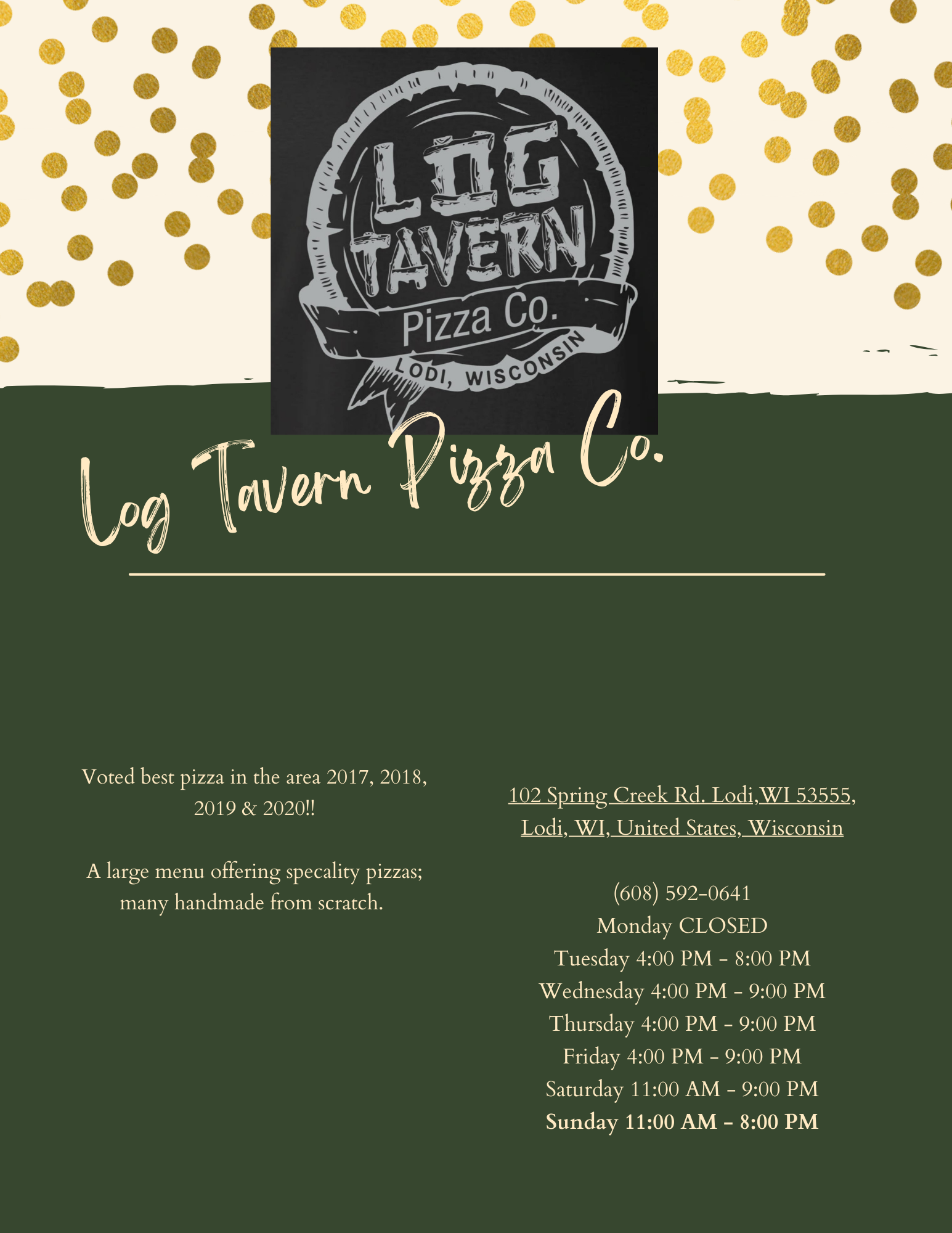 LOG TAVERN

Pizza Co.

LODI, WISCONSIN

Log Tavern Pizza Co.

Voted best pizza in the area 2017, 2018, 2019 & 2020!!

A large menu offering specality pizzas; many handmade from scratch.

102 Spring Creek Rd. Lodi,WI 53555, Lodi, WI, United States, Wisconsin

(608) 592-0641
Monday CLOSED
Tuesday 4:00 PM - 8:00 PM
Wednesday 4:00 PM - 9:00 PM
Thursday 4:00 PM - 9:00 PM
Friday 4:00 PM - 9:00 PM
Saturday 11:00 AM - 9:00 PM
Sunday 11:00 AM - 8:00 PM